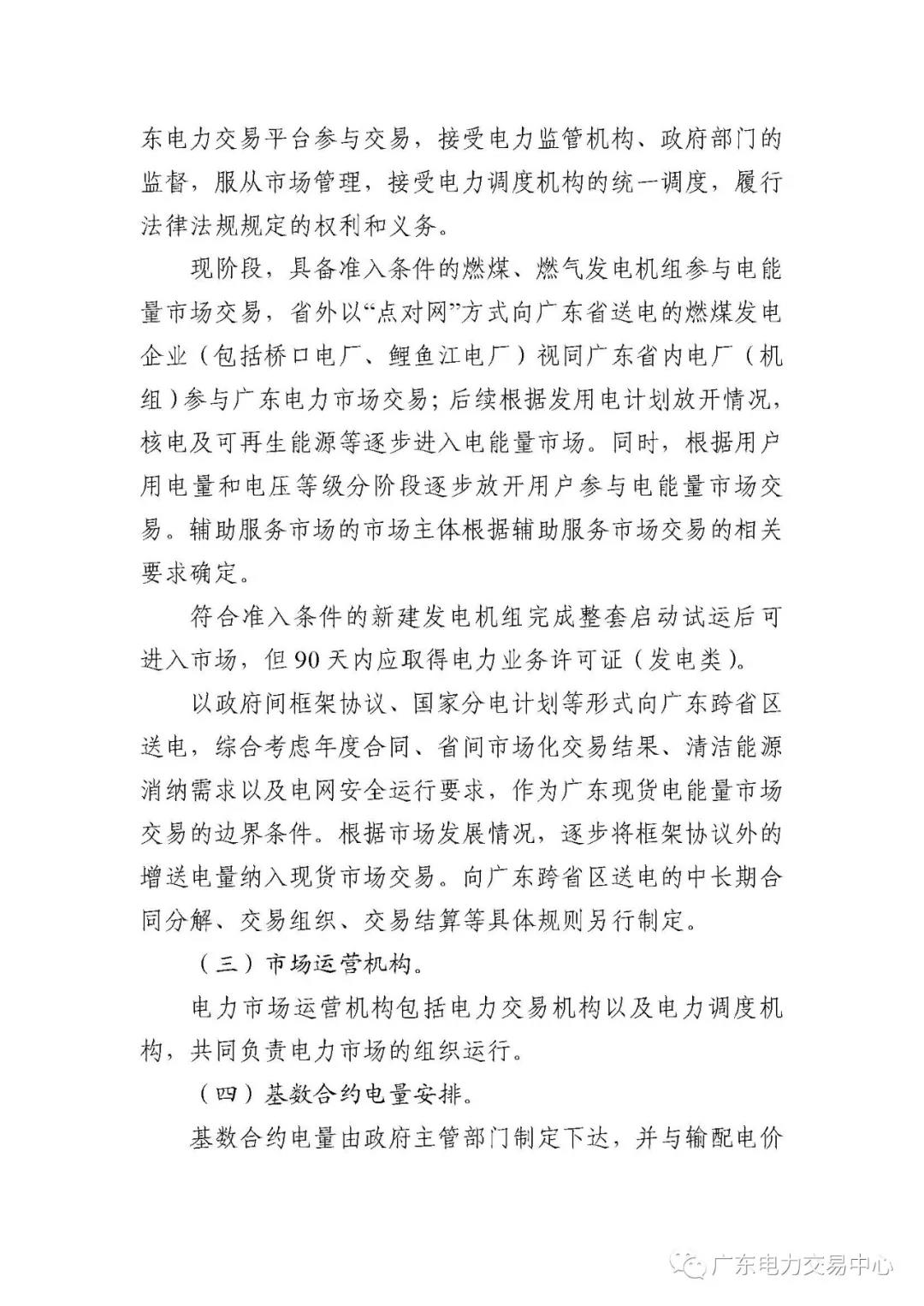 东电力交易平台参与交易，接受电力监管机构、政府部门的监督，服从市场管理，接受电力调度机构的统一调度，履行法律法规规定的权利和义务。

现阶段，具备准入条件的燃煤、燃气发电机组参与电能量市场交易，省外以“点对网”方式向广东省送电的燃煤发电企业（包括桥口电厂、鲤鱼江电厂）视同广东省内电厂（机组）参与广东电力市场交易；后续根据发用电计划放开情况，核电及可再生能源等逐步进入电能量市场。同时，根据用户用电量和电压等级分阶段逐步放开用户参与电能量市场交易。辅助服务市场的市场主体根据辅助服务市场交易的相关要求确定。

符合准入条件的新建发电机组完成整套启动试运后可进入市场，但90天内应取得电力业务许可证（发电类）。

以政府间框架协议、国家分电计划等形式向广东跨省区送电，综合考虑年度合同、省间市场化交易结果、清洁能源消纳需求以及电网安全运行要求，作为广东现货电能量市场交易的边界条件。根据市场发展情况，逐步将框架协议外的增送电量纳入现货市场交易。向广东跨省区送电的中长期合同分解、交易组织、交易结算等具体规则另行制定。

（三）市场运营机构。

电力市场运营机构包括电力交易机构以及电力调度机构，共同负责电力市场的组织运行。

（四）基数合约电量安排。

基数合约电量由政府主管部门制定下达，并与输配电价

广东电力交易中心